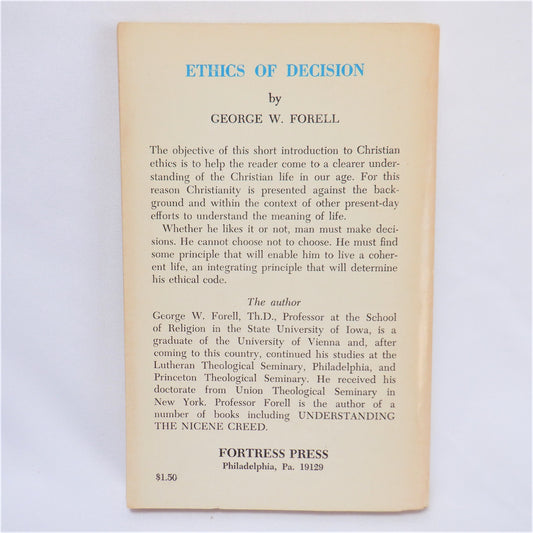 ETHICS OF DECISION

by

GEORGE W. FORELL

The objective of this short introduction to Christian ethics is to help the reader come to a clearer understanding of the Christian life in our age. For this reason Christianity is presented against the background and within the context of other present-day efforts to understand the meaning of life.

Whether he likes it or not, man must make decisions. He cannot choose not to choose. He must find some principle that will enable him to live a coherent life, an integrating principle that will determine his ethical code.

The author

George W. Forell, Th.D., Professor at the School of Religion in the State University of Iowa, is a graduate of the University of Vienna and, after coming to this country, continued his studies at the Lutheran Theological Seminary, Philadelphia, and Princeton Theological Seminary. He received his doctorate from Union Theological Seminary in New York. Professor Forell is the author of a number of books including UNDERSTANDING THE NICENE CREED.

FORTRESS PRESS
Philadelphia, Pa. 19129

$1.50